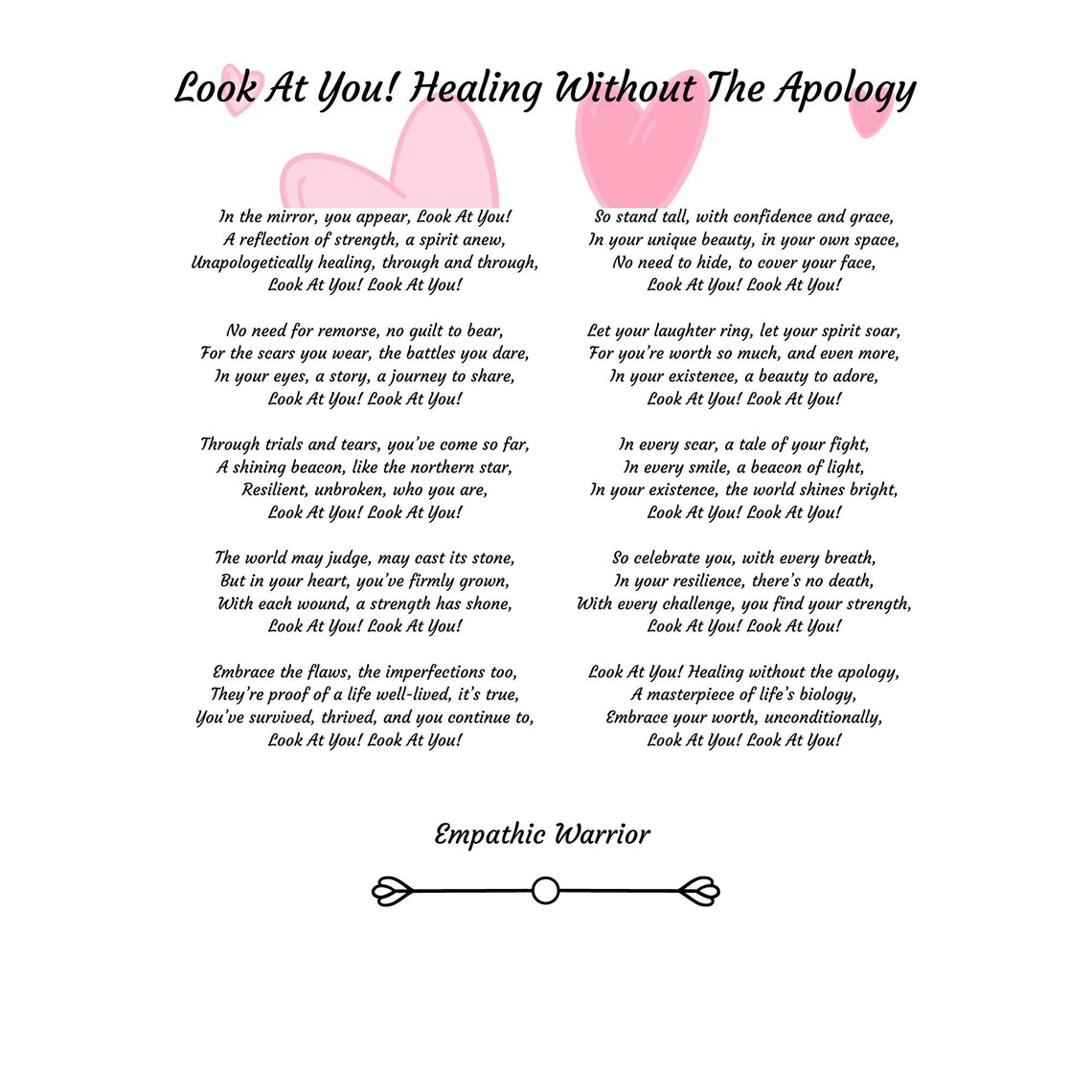 Look At You! Healing Without The Apology

In the mirror, you appear, Look At You!
A reflection of strength, a spirit anew,
Unapologetically healing, through and through,
Look At You! Look At You!

No need for remorse, no guilt to bear,
For the scars you wear, the battles you dare,
In your eyes, a story, a journey to share,
Look At You! Look At You!

Through trials and tears, you've come so far,
A shining beacon, like the northern star,
Resilient, unbroken, who you are,
Look At You! Look At You!

The world may judge, may cast its stone,
But in your heart, you've firmly grown,
With each wound, a strength has shone,
Look At You! Look At You!

Embrace the flaws, the imperfections too,
They're proof of a life well-lived, it's true,
You've survived, thrived, and you continue to,
Look At You! Look At You!

So stand tall, with confidence and grace,
In your unique beauty, in your own space,
No need to hide, to cover your face,
Look At You! Look At You!

Let your laughter ring, let your spirit soar,
For you're worth so much, and even more,
In your existence, a beauty to adore,
Look At You! Look At You!

In every scar, a tale of your fight,
In every smile, a beacon of light,
In your existence, the world shines bright,
Look At You! Look At You!

So celebrate you, with every breath,
In your resilience, there's no death,
With every challenge, you find your strength,
Look At You! Look At You!

Look At You! Healing without the apology,
A masterpiece of life's biology,
Embrace your worth, unconditionally,
Look At You! Look At You!

Empathic Warrior